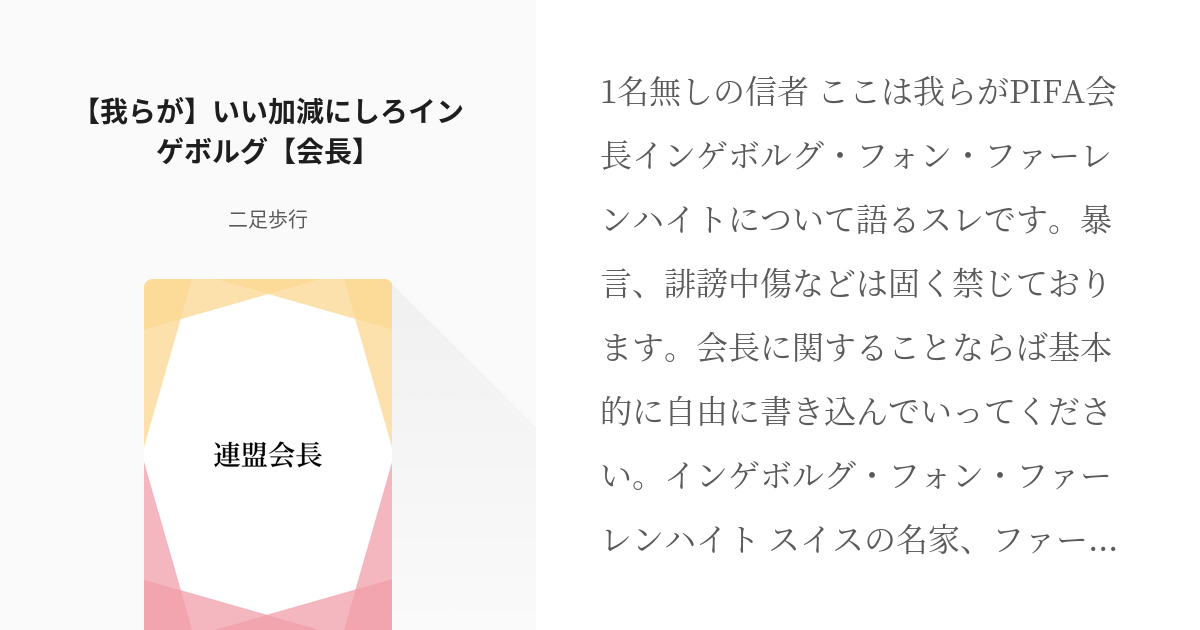 【我らが】いい加減にしろインゲボルグ【会長】

二足歩行

連盟会長

1名無しの信者 ここは我らがPIFA会長インゲボルグ・フォン・ファーレンハイトについて語るスレです。暴言、誹謗中傷などは固く禁じております。会長に関することならば基本的に自由に書き込んでいってください。インゲボルグ・フォン・ファーレンハイト スイスの名家、ファー…